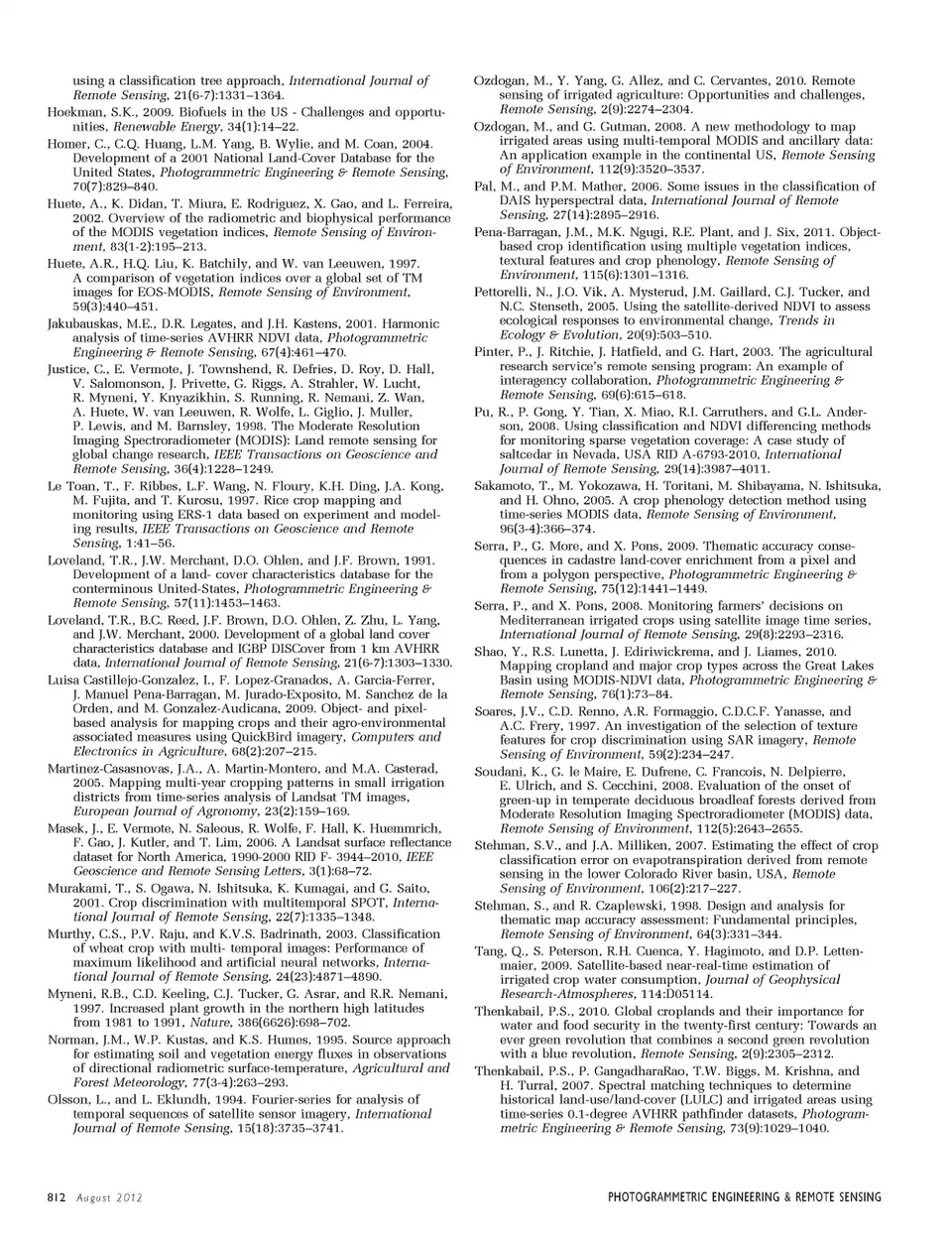 using a classification tree approach, International Journal of Remote Sensing, 21(6-7):1331–1364.

Hoekman, S.K., 2009. Biofuels in the US - Challenges and opportunities, Renewable Energy, 34(1):14–22.

Homer, C., C.Q. Huang, L.M. Yang, B. Wylie, and M. Coan, 2004. Development of a 2001 National Land-Cover Database for the United States, Photogrammetric Engineering & Remote Sensing, 70(7):829–840.

Huete, A., K. Didan, T. Miura, E. Rodriguez, X. Gao, and L. Ferreira, 2002. Overview of the radiometric and biophysical performance of the MODIS vegetation indices, Remote Sensing of Environment, 83(1-2):195–213.

Huete, A.R., H.Q. Liu, K. Batchily, and W. van Leeuwen, 1997. A comparison of vegetation indices over a global set of TM images for EOS-MODIS, Remote Sensing of Environment, 59(3):440–451.

Jakubauskas, M.E., D.R. Legates, and J.H. Kastens, 2001. Harmonic analysis of time-series AVHRR NDVI data, Photogrammetric Engineering & Remote Sensing, 67(4):461–470.

Justice, C., E. Vermote, J. Townshend, R. Defries, D. Roy, D. Hall, V. Salomonson, J. Privette, G. Riggs, A. Strahler, W. Lucht, R. Myneni, Y. Knyazikhin, S. Running, R. Nemani, Z. Wan, A. Huete, W. van Leeuwen, R. Wolfe, L. Giglio, J. Muller, P. Lewis, and M. Barnsley, 1998. The Moderate Resolution Imaging Spectroradiometer (MODIS): Land remote sensing for global change research, IEEE Transactions on Geoscience and Remote Sensing, 36(4):1228–1249.

Le Toan, T., F. Ribbes, L.F. Wang, N. Floury, K.H. Ding, J.A. Kong, M. Fujita, and T. Kurosu, 1997. Rice crop mapping and monitoring using ERS-1 data based on experiment and modeling results, IEEE Transactions on Geoscience and Remote Sensing, 1:41–56.

Loveland, T.R., J.W. Merchant, D.O. Ohlen, and J.F. Brown, 1991. Development of a land- cover characteristics database for the conterminous United-States, Photogrammetric Engineering & Remote Sensing, 57(11):1453–1463.

Loveland, T.R., B.C. Reed, J.F. Brown, D.O. Ohlen, Z. Zhu, L. Yang, and J.W. Merchant, 2000. Development of a global land cover characteristics database and IGBP DISCover from 1 km AVHRR data, International Journal of Remote Sensing, 21(6-7):1303–1330.

Luisa Castillejo-Gonzalez, I., F. Lopez-Granados, A. Garcia-Ferrer, J. Manuel Pena-Barragan, M. Jurado-Exposito, M. Sanchez de la Orden, and M. Gonzalez-Audicana, 2009. Object- and pixel-based analysis for mapping crops and their agro-environmental associated measures using QuickBird imagery, Computers and Electronics in Agriculture, 68(2):207–215.

Martinez-Casasnovas, J.A., A. Martin-Montero, and M.A. Casterad, 2005. Mapping multi-year cropping patterns in small irrigation districts from time-series analysis of Landsat TM images, European Journal of Agronomy, 23(2):159–169.

Masek, J., E. Vermote, N. Saleous, R. Wolfe, F. Hall, K. Huemmrich, F. Gao, J. Kutler, and T. Lim, 2006. A Landsat surface reflectance dataset for North America, 1990-2000 RID F- 3944–2010, IEEE Geoscience and Remote Sensing Letters, 3(1):68–72.

Murakami, T., S. Ogawa, N. Ishitsuka, K. Kumagai, and G. Saito, 2001. Crop discrimination with multitemporal SPOT, International Journal of Remote Sensing, 22(7):1335–1348.

Murthy, C.S., P.V. Raju, and K.V.S. Badrinath, 2003. Classification of wheat crop with multi- temporal images: Performance of maximum likelihood and artificial neural networks, International Journal of Remote Sensing, 24(23):4871–4890.

Myneni, R.B., C.D. Keeling, C.J. Tucker, G. Asrar, and R.R. Nemani, 1997. Increased plant growth in the northern high latitudes from 1981 to 1991, Nature, 386(6626):698–702.

Norman, J.M., W.P. Kustas, and K.S. Humes, 1995. Source approach for estimating soil and vegetation energy fluxes in observations of directional radiometric surface-temperature, Agricultural and Forest Meteorology, 77(3-4):263–293.

Olsson, L., and L. Eklundh, 1994. Fourier-series for analysis of temporal sequences of satellite sensor imagery, International Journal of Remote Sensing, 15(18):3735–3741.

Ozdogan, M., Y. Yang, G. Allez, and C. Cervantes, 2010. Remote sensing of irrigated agriculture: Opportunities and challenges, Remote Sensing, 2(9):2274–2304.

Ozdogan, M., and G. Gutman, 2008. A new methodology to map irrigated areas using multi-temporal MODIS and ancillary data: An application example in the continental US, Remote Sensing of Environment, 112(9):3520–3537.

Pal, M., and P.M. Mather, 2006. Some issues in the classification of DAIS hyperspectral data, International Journal of Remote Sensing, 27(14):2895–2916.

Pena-Barragan, J.M., M.K. Ngugi, R.E. Plant, and J. Six, 2011. Object-based crop identification using multiple vegetation indices, textural features and crop phenology, Remote Sensing of Environment, 115(6):1301–1316.

Pettorelli, N., J.O. Vik, A. Mysterud, J.M. Gaillard, C.J. Tucker, and N.C. Stenseth, 2005. Using the satellite-derived NDVI to assess ecological responses to environmental change, Trends in Ecology & Evolution, 20(9):503–510.

Pinter, P., J. Ritchie, J. Hatfield, and G. Hart, 2003. The agricultural research service's remote sensing program: An example of interagency collaboration, Photogrammetric Engineering & Remote Sensing, 69(6):615–618.

Pu, R., P. Gong, Y. Tian, X. Miao, R.I. Carruthers, and G.L. Anderson, 2008. Using classification and NDVI differencing methods for monitoring sparse vegetation coverage: A case study of saltcedar in Nevada, USA RID A-6793-2010, International Journal of Remote Sensing, 29(14):3987–4011.

Sakamoto, T., M. Yokozawa, H. Toritani, M. Shibayama, N. Ishitsuka, and H. Ohno, 2005. A crop phenology detection method using time-series MODIS data, Remote Sensing of Environment, 96(3-4):366–374.

Serra, P., G. More, and X. Pons, 2009. Thematic accuracy consequences in cadastre land-cover enrichment from a pixel and from a polygon perspective, Photogrammetric Engineering & Remote Sensing, 75(12):1441–1449.

Serra, P., and X. Pons, 2008. Monitoring farmers' decisions on Mediterranean irrigated crops using satellite image time series, International Journal of Remote Sensing, 29(8):2293–2316.

Shao, Y., R.S. Lunetta, J. Ediriwickrema, and J. Liames, 2010. Mapping cropland and major crop types across the Great Lakes Basin using MODIS-NDVI data, Photogrammetric Engineering & Remote Sensing, 76(1):73–84.

Soares, J.V., C.D. Renno, A.R. Formaggio, C.D.C.F. Yanasse, and A.C. Frery, 1997. An investigation of the selection of texture features for crop discrimination using SAR imagery, Remote Sensing of Environment, 59(2):234–247.

Soudani, K., G. le Maire, E. Dufrene, C. Francois, N. Delpierre, E. Ulrich, and S. Cecchini, 2008. Evaluation of the onset of green-up in temperate deciduous broadleaf forests derived from Moderate Resolution Imaging Spectroradiometer (MODIS) data, Remote Sensing of Environment, 112(5):2643–2655.

Stehman, S.V., and J.A. Milliken, 2007. Estimating the effect of crop classification error on evapotranspiration derived from remote sensing in the lower Colorado River basin, USA, Remote Sensing of Environment, 106(2):217–227.

Stehman, S., and R. Czaplewski, 1998. Design and analysis for thematic map accuracy assessment: Fundamental principles, Remote Sensing of Environment, 64(3):331–344.

Tang, Q., S. Peterson, R.H. Cuenca, Y. Hagimoto, and D.P. Lettenmaier, 2009. Satellite-based near-real-time estimation of irrigated crop water consumption, Journal of Geophysical Research-Atmospheres, 114:D05114.

Thenkabail, P.S., 2010. Global croplands and their importance for water and food security in the twenty-first century: Towards an ever green revolution that combines a second green revolution with a blue revolution, Remote Sensing, 2(9):2305–2312.

Thenkabail, P.S., P. GangadharaRao, T.W. Biggs, M. Krishna, and H. Turral, 2007. Spectral matching techniques to determine historical land-use/land-cover (LULC) and irrigated areas using time-series 0.1-degree AVHRR pathfinder datasets, Photogrammetric Engineering & Remote Sensing, 73(9):1029–1040.

812 August 2012

PHOTOGRAMMETRIC ENGINEERING & REMOTE SENSING